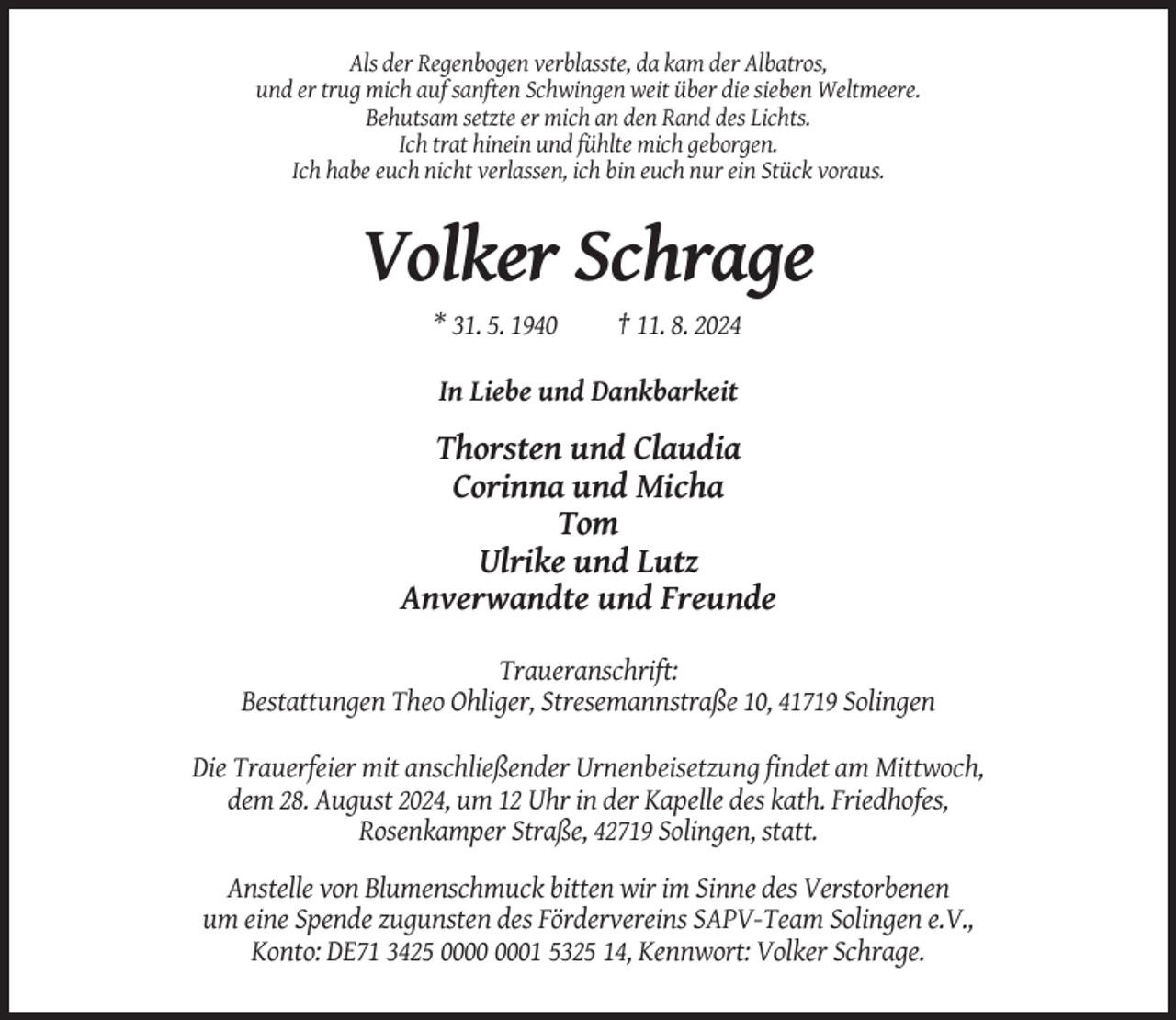 Als der Regenbogen verblasste, da kam der Albatros,
und er trug mich auf sanften Schwingen weit über die sieben Weltmeere.
Behutsam setzte er mich an den Rand des Lichts.
Ich trat hinein und fühlte mich geborgen.
Ich habe euch nicht verlassen, ich bin euch nur ein Stück voraus.

Volker Schrage

* 31. 5. 1940 † 11. 8. 2024

In Liebe und Dankbarkeit

Thorsten und Claudia
Corinna und Micha
Tom
Ulrike und Lutz
Anverwandte und Freunde

Traueranschrift:
Bestattungen Theo Ohliger, Stresemannstraße 10, 41719 Solingen

Die Trauerfeier mit anschließender Urnenbeisetzung findet am Mittwoch, dem 28. August 2024, um 12 Uhr in der Kapelle des kath. Friedhofes, Rosenkamper Straße, 42719 Solingen, statt.

Anstelle von Blumenschmuck bitten wir im Sinne des Verstorbenen um eine Spende zugunsten des Fördervereins SAPV-Team Solingen e.V., Konto: DE71 3425 0000 0001 5325 14, Kennwort: Volker Schrage.